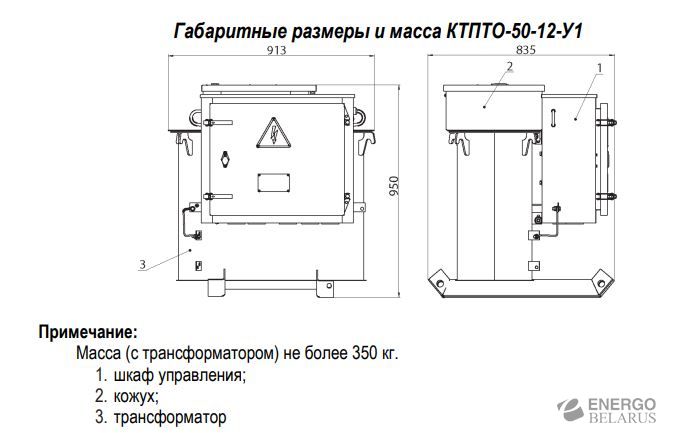 Габаритные размеры и масса КТПТО-50-12-У1

913

835

2

1

950

3

Примечание:
Масса (с трансформатором) не более 350 кг.
1. шкаф управления;
2. кожух;
3. трансформатор

ENERGO
BELARUS